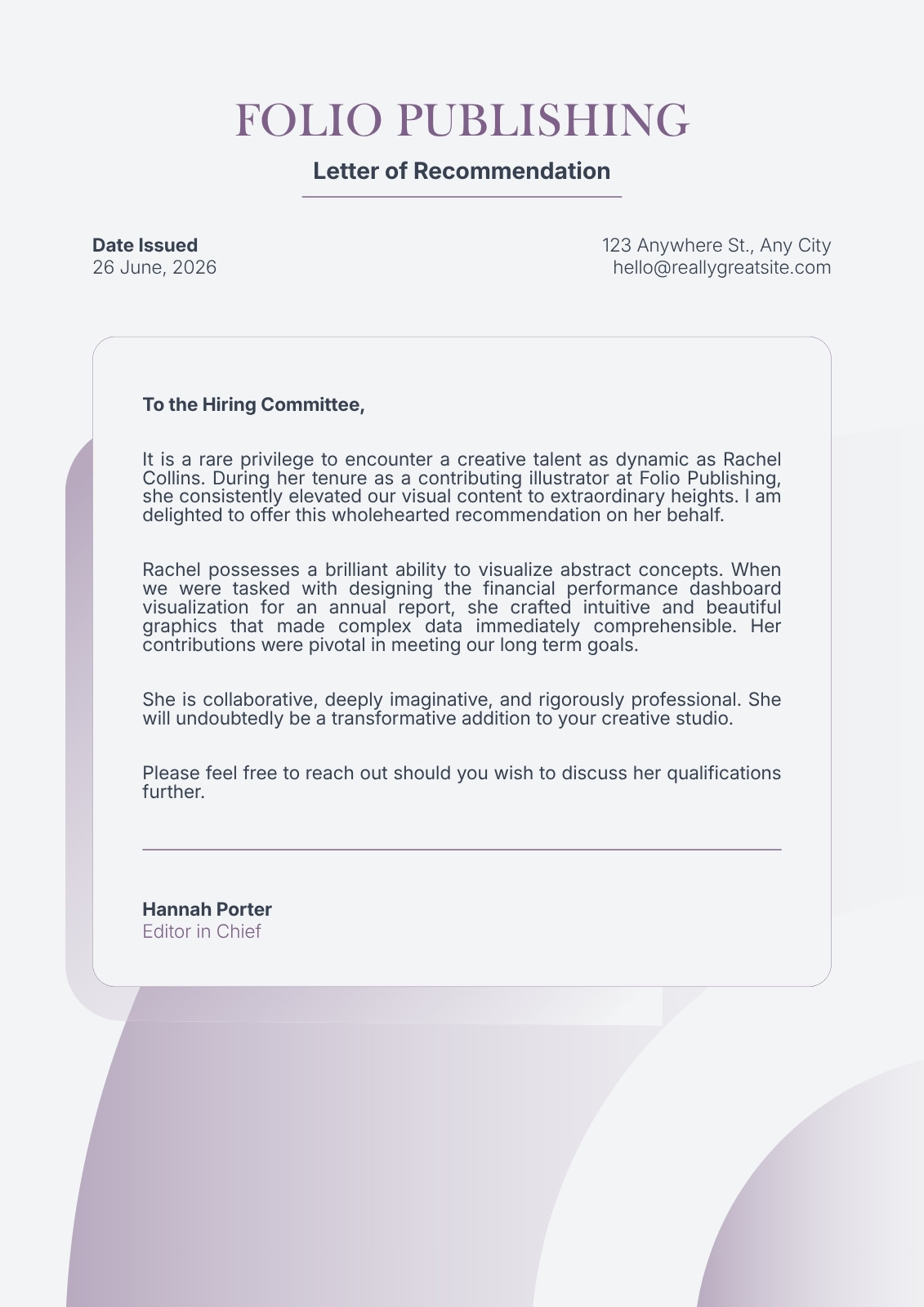 FOLIO PUBLISHING

Letter of Recommendation

Date Issued
26 June, 2026

123 Anywhere St., Any City
hello@reallygreatsite.com

To the Hiring Committee,

It is a rare privilege to encounter a creative talent as dynamic as Rachel Collins. During her tenure as a contributing illustrator at Folio Publishing, she consistently elevated our visual content to extraordinary heights. I am delighted to offer this wholehearted recommendation on her behalf.

Rachel possesses a brilliant ability to visualize abstract concepts. When we were tasked with designing the financial performance dashboard visualization for an annual report, she crafted intuitive and beautiful graphics that made complex data immediately comprehensible. Her contributions were pivotal in meeting our long term goals.

She is collaborative, deeply imaginative, and rigorously professional. She will undoubtedly be a transformative addition to your creative studio.

Please feel free to reach out should you wish to discuss her qualifications further.

Hannah Porter
Editor in Chief